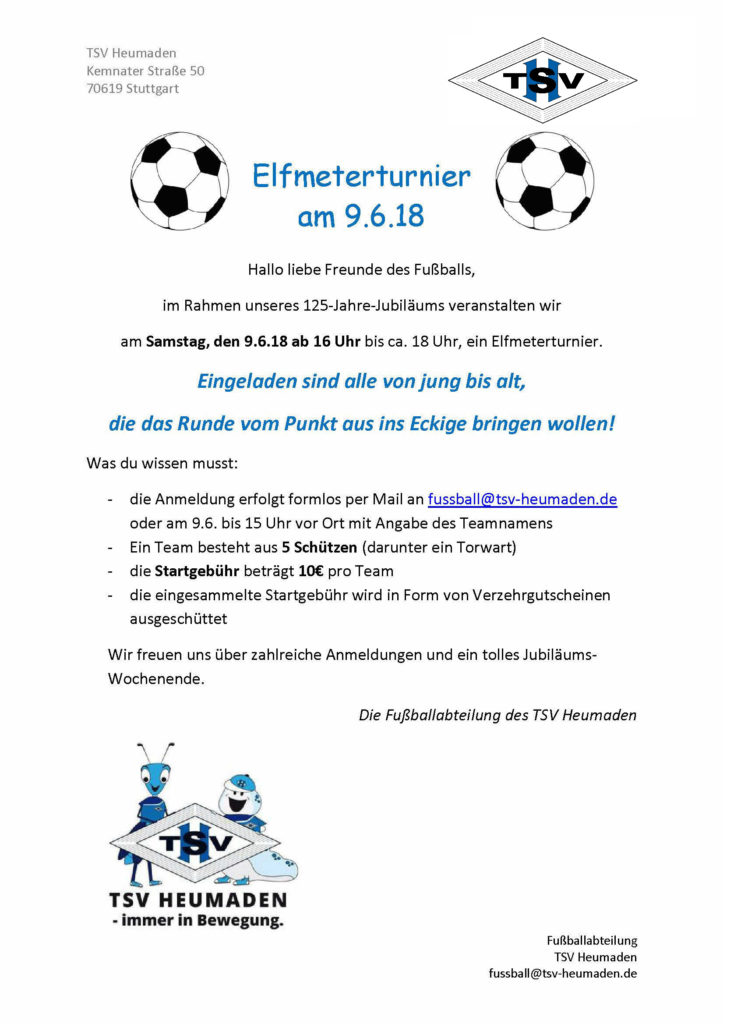 TSV Heumaden
Kemnater Straße 50
70619 Stuttgart

TSV

Elfmeterturnier
am 9.6.18

Hallo liebe Freunde des Fußballs,

im Rahmen unseres 125-Jahre-Jubiläums veranstalten wir

am Samstag, den 9.6.18 ab 16 Uhr bis ca. 18 Uhr, ein Elfmeterturnier.

Eingeladen sind alle von jung bis alt,

die das Runde vom Punkt aus ins Eckige bringen wollen!

Was du wissen musst:

- die Anmeldung erfolgt formlos per Mail an fussball@tsv-heumaden.de oder am 9.6. bis 15 Uhr vor Ort mit Angabe des Teamnamens
- Ein Team besteht aus 5 Schützen (darunter ein Torwart)
- die Startgebühr beträgt 10€ pro Team
- die eingesammelte Startgebühr wird in Form von Verzehrgutscheinen ausgeschüttet

Wir freuen uns über zahlreiche Anmeldungen und ein tolles Jubiläums-Wochenende.

Die Fußballabteilung des TSV Heumaden

TSV
TSV HEUMADEN
- immer in Bewegung.

Fußballabteilung
TSV Heumaden
fussball@tsv-heumaden.de